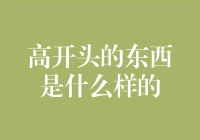 高开头的东西是什么样的